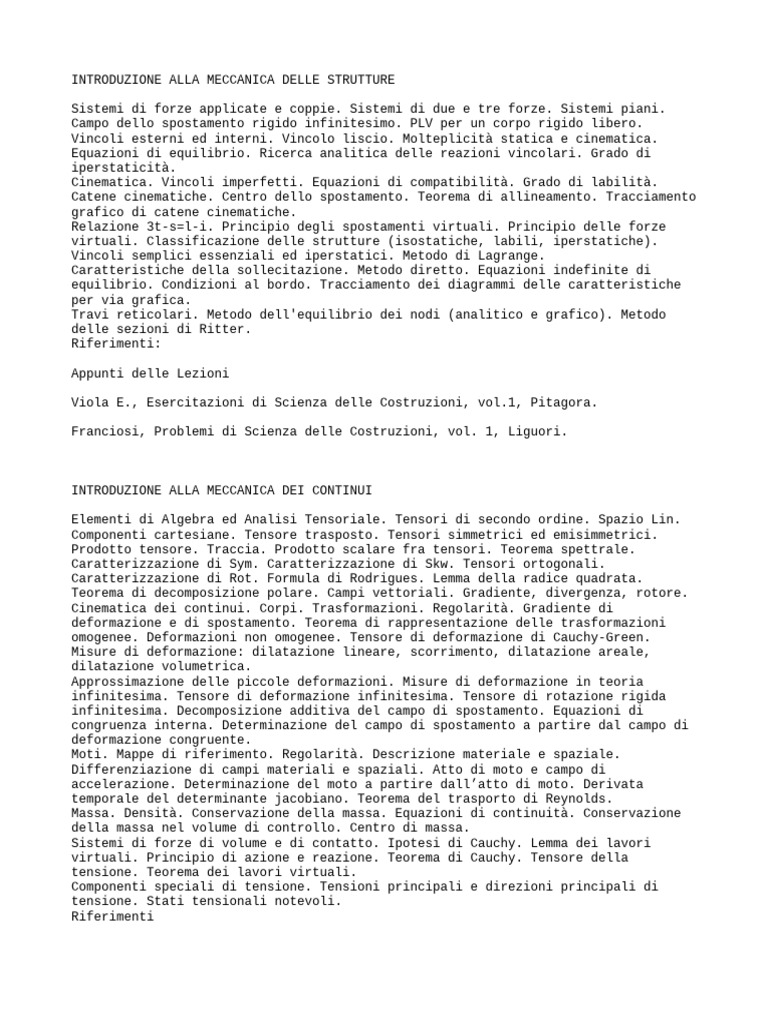 INTRODUZIONE ALLA MECCANICA DELLE STRUTTURE

Sistemi di forze applicate e coppie. Sistemi di due e tre forze. Sistemi piani. Campo dello spostamento rigido infinitesimo. PLV per un corpo rigido libero. Vincoli esterni ed interni. Vincolo liscio. Molteplicità statica e cinematica. Equazioni di equilibrio. Ricerca analitica delle reazioni vincolari. Grado di iperstaticità.
Cinematica. Vincoli imperfetti. Equazioni di compatibilità. Grado di labilità. Catene cinematiche. Centro dello spostamento. Teorema di allineamento. Tracciamento grafico di catene cinematiche.
Relazione 3t-s=l-i. Principio degli spostamenti virtuali. Principio delle forze virtuali. Classificazione delle strutture (isostatiche, labili, iperstatiche). Vincoli semplici essenziali ed iperstatici. Metodo di Lagrange.
Caratteristiche della sollecitazione. Metodo diretto. Equazioni indefinite di equilibrio. Condizioni al bordo. Tracciamento dei diagrammi delle caratteristiche per via grafica.
Travi reticolari. Metodo dell'equilibrio dei nodi (analitico e grafico). Metodo delle sezioni di Ritter.
Riferimenti:

Appunti delle Lezioni

Viola E., Esercitazioni di Scienza delle Costruzioni, vol.1, Pitagora.

Franciosi, Problemi di Scienza delle Costruzioni, vol. 1, Liguori.

INTRODUZIONE ALLA MECCANICA DEI CONTINUI

Elementi di Algebra ed Analisi Tensoriale. Tensori di secondo ordine. Spazio Lin. Componenti cartesiane. Tensore trasposto. Tensori simmetrici ed emisimmetrici. Prodotto tensore. Traccia. Prodotto scalare fra tensori. Teorema spettrale. Caratterizzazione di Sym. Caratterizzazione di Skw. Tensori ortogonali. Caratterizzazione di Rot. Formula di Rodrigues. Lemma della radice quadrata. Teorema di decomposizione polare. Campi vettoriali. Gradiente, divergenza, rotore.
Cinematica dei continui. Corpi. Trasformazioni. Regolarità. Gradiente di deformazione e di spostamento. Teorema di rappresentazione delle trasformazioni omogenee. Deformazioni non omogenee. Tensore di deformazione di Cauchy-Green. Misure di deformazione: dilatazione lineare, scorrimento, dilatazione areale, dilatazione volumetrica.
Approssimazione delle piccole deformazioni. Misure di deformazione in teoria infinitesima. Tensore di deformazione infinitesima. Tensore di rotazione rigida infinitesima. Decomposizione additiva del campo di spostamento. Equazioni di congruenza interna. Determinazione del campo di spostamento a partire dal campo di deformazione congruente.
Moti. Mappe di riferimento. Regolarità. Descrizione materiale e spaziale. Differenziazione di campi materiali e spaziali. Atto di moto e campo di accelerazione. Determinazione del moto a partire dall'atto di moto. Derivata temporale del determinante jacobiano. Teorema del trasporto di Reynolds.
Massa. Densità. Conservazione della massa. Equazioni di continuità. Conservazione della massa nel volume di controllo. Centro di massa.
Sistemi di forze di volume e di contatto. Ipotesi di Cauchy. Lemma dei lavori virtuali. Principio di azione e reazione. Teorema di Cauchy. Tensore della tensione. Teorema dei lavori virtuali.
Componenti speciali di tensione. Tensioni principali e direzioni principali di tensione. Stati tensionali notevoli.
Riferimenti